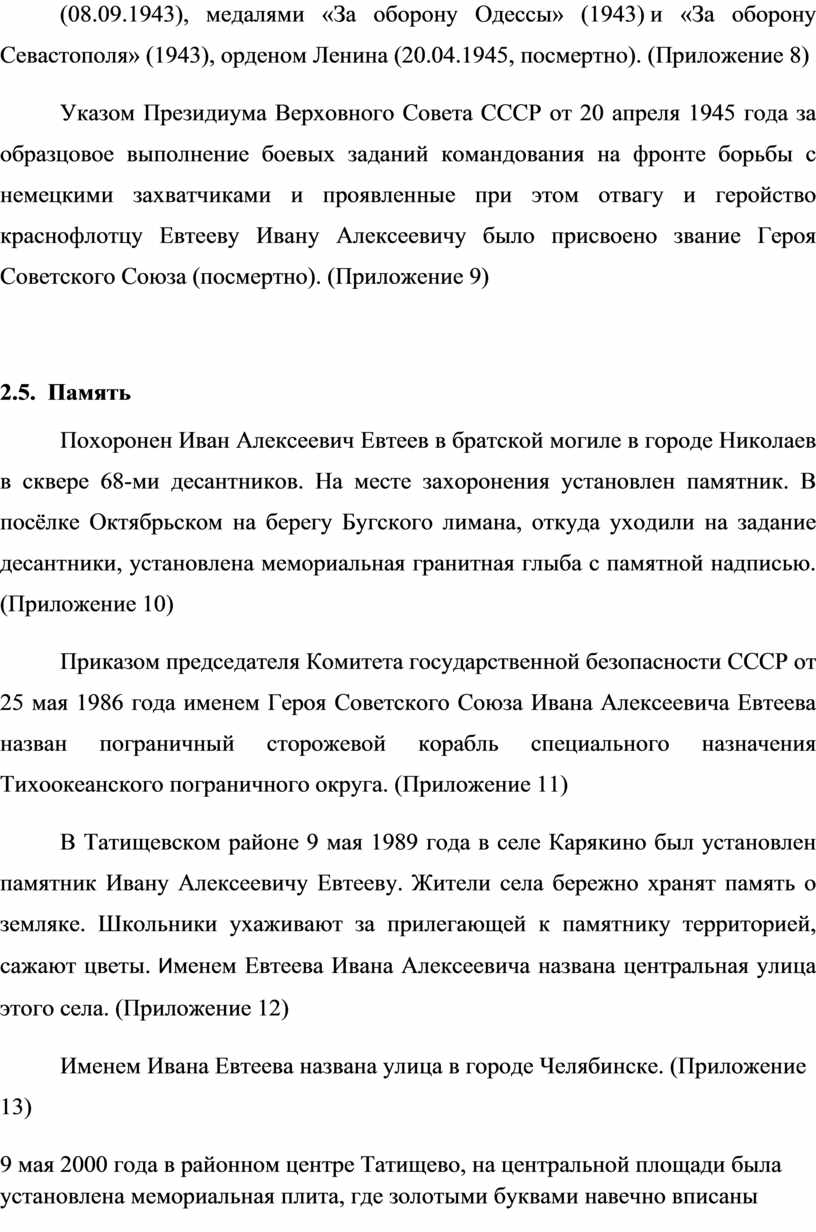 (08.09.1943), медалями «За оборону Одессы» (1943) и «За оборону Севастополя» (1943), орденом Ленина (20.04.1945, посмертно). (Приложение 8)

Указом Президиума Верховного Совета СССР от 20 апреля 1945 года за образцовое выполнение боевых заданий командования на фронте борьбы с немецкими захватчиками и проявленные при этом отвагу и геройство краснофлотцу Евтееву Ивану Алексеевичу было присвоено звание Героя Советского Союза (посмертно). (Приложение 9)

2.5. Память

Похоронен Иван Алексеевич Евтеев в братской могиле в городе Николаев в сквере 68-ми десантников. На месте захоронения установлен памятник. В посёлке Октябрьском на берегу Бугского лимана, откуда уходили на задание десантники, установлена мемориальная гранитная глыба с памятной надписью. (Приложение 10)

Приказом председателя Комитета государственной безопасности СССР от 25 мая 1986 года именем Героя Советского Союза Ивана Алексеевича Евтеева назван пограничный сторожевой корабль специального назначения Тихоокеанского пограничного округа. (Приложение 11)

В Татищевском районе 9 мая 1989 года в селе Карякино был установлен памятник Ивану Алексеевичу Евтееву. Жители села бережно хранят память о земляке. Школьники ухаживают за прилегающей к памятнику территорией, сажают цветы. Именем Евтеева Ивана Алексеевича названа центральная улица этого села. (Приложение 12)

Именем Ивана Евтеева названа улица в городе Челябинске. (Приложение 13)

9 мая 2000 года в районном центре Татищево, на центральной площади была установлена мемориальная плита, где золотыми буквами навечно вписаны